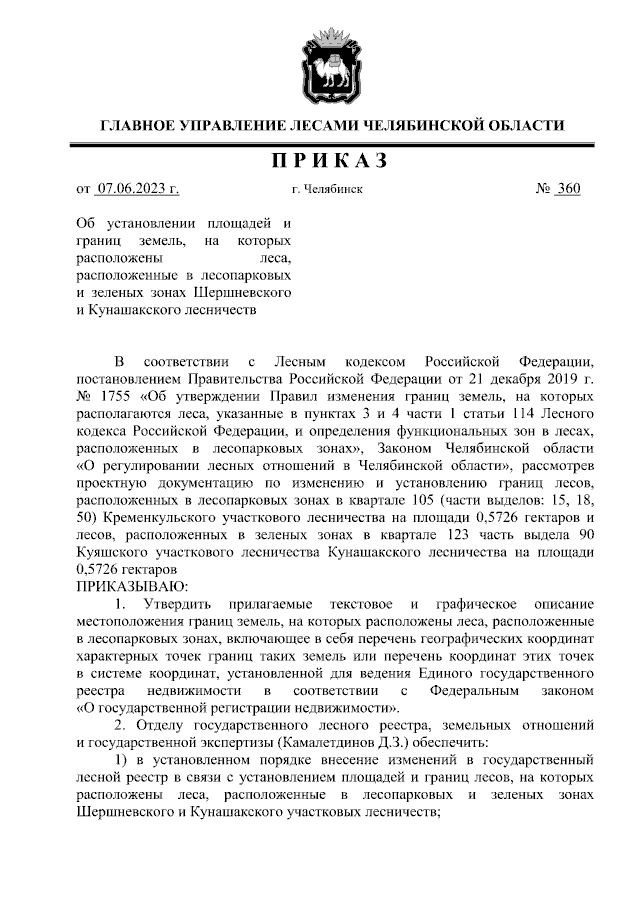 ГЛАВНОЕ УПРАВЛЕНИЕ ЛЕСАМИ ЧЕЛЯБИНСКОЙ ОБЛАСТИ

ПРИКАЗ

от 07.06.2023 г. г. Челябинск № 360

Об установлении площадей и границ земель, на которых расположены леса, расположенные в лесопарковых и зеленых зонах Шершневского и Кунашакского лесничеств

В соответствии с Лесным кодексом Российской Федерации, постановлением Правительства Российской Федерации от 21 декабря 2019 г. № 1755 «Об утверждении Правил изменения границ земель, на которых располагаются леса, указанные в пунктах 3 и 4 части 1 статьи 114 Лесного кодекса Российской Федерации, и определения функциональных зон в лесах, расположенных в лесопарковых зонах», Законом Челябинской области «О регулировании лесных отношений в Челябинской области», рассмотрев проектную документацию по изменению и установлению границ лесов, расположенных в лесопарковых зонах в квартале 105 (части выделов: 15, 18, 50) Кременкульского участкового лесничества на площади 0,5726 гектаров и лесов, расположенных в зеленых зонах в квартале 123 часть выдела 90 Куяшского участкового лесничества Кунашакского лесничества на площади 0,5726 гектаров

ПРИКАЗЫВАЮ:

1. Утвердить прилагаемые текстовое и графическое описание местоположения границ земель, на которых расположены леса, расположенные в лесопарковых зонах, включающее в себя перечень географических координат характерных точек границ таких земель или перечень координат этих точек в системе координат, установленной для ведения Единого государственного реестра недвижимости в соответствии с Федеральным законом «О государственной регистрации недвижимости».

2. Отделу государственного лесного реестра, земельных отношений и государственной экспертизы (Камалетдинов Д.З.) обеспечить:

1) в установленном порядке внесение изменений в государственный лесной реестр в связи с установлением площадей и границ лесов, на которых расположены леса, расположенные в лесопарковых и зеленых зонах Шершневского и Кунашакского участковых лесничеств;